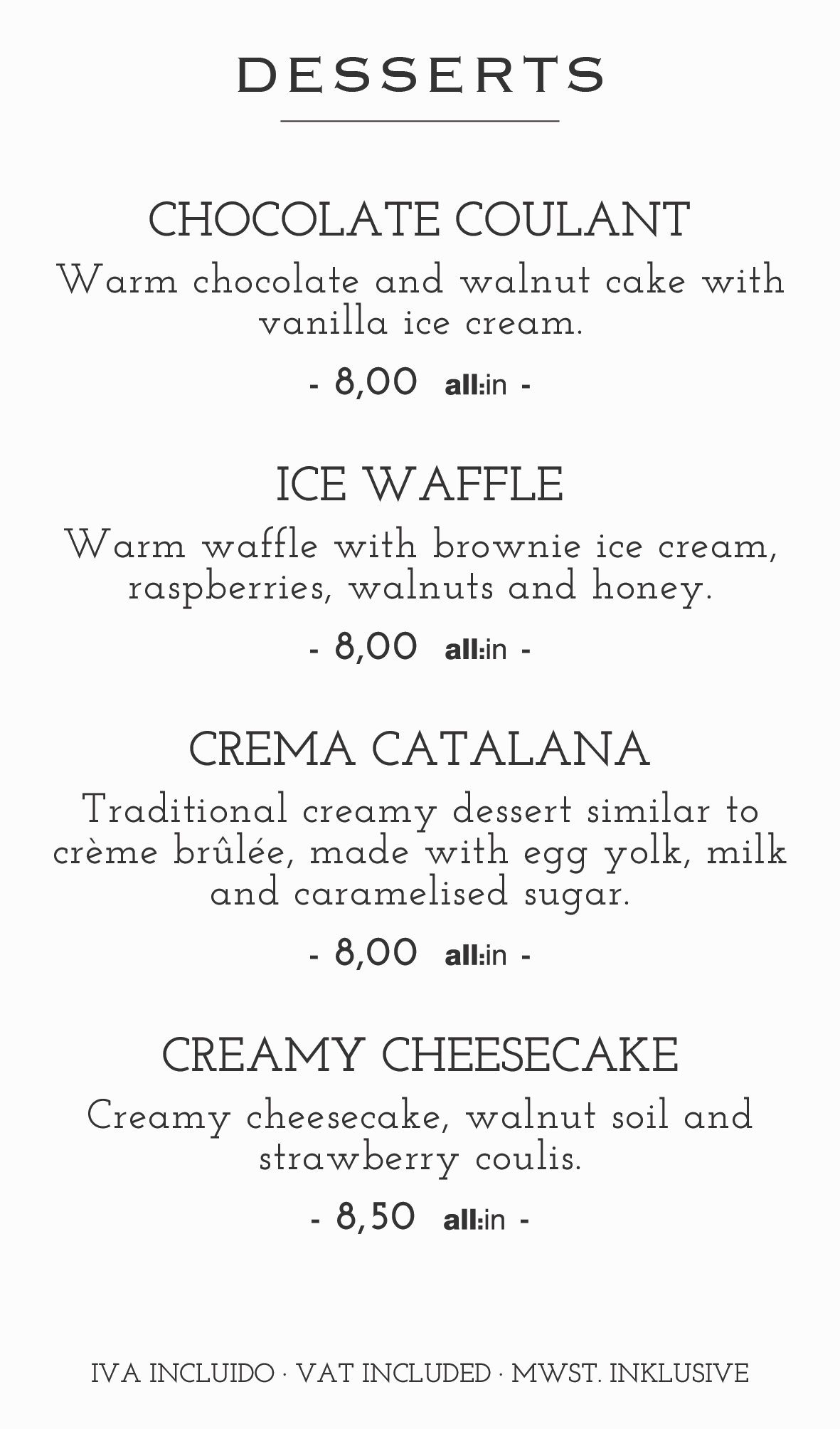 DESSERTS

CHOCOLATE COULANT

Warm chocolate and walnut cake with vanilla ice cream.

- 8,00 all:in -

ICE WAFFLE

Warm waffle with brownie ice cream, raspberries, walnuts and honey.

- 8,00 all:in -

CREMA CATALANA

Traditional creamy dessert similar to crème brûlée, made with egg yolk, milk and caramelised sugar.

- 8,00 all:in -

CREAMY CHEESECAKE

Creamy cheesecake, walnut soil and strawberry coulis.

- 8,50 all:in -

IVA INCLUIDO · VAT INCLUDED · MWST. INKLUSIVE